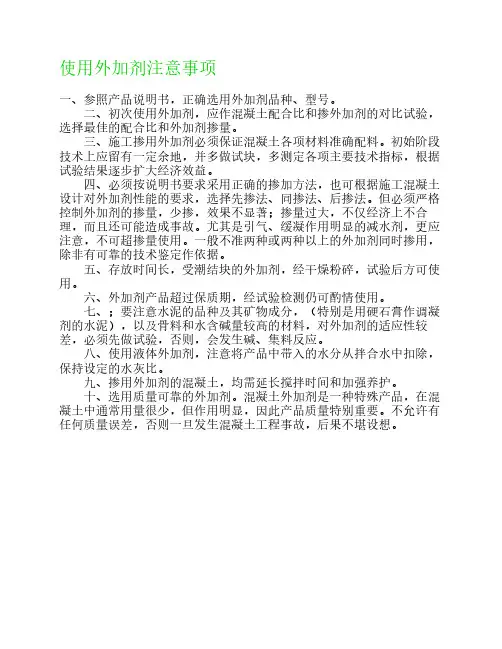 使用外加剂注意事项

一、参照产品说明书，正确选用外加剂品种、型号。

二、初次使用外加剂，应作混凝土配合比和掺外加剂的对比试验，选择最佳的配合比和外加剂掺量。

三、施工掺用外加剂必须保证混凝土各项材料准确配料。初始阶段技术上应留有一定余地，并多做试块，多测定各项主要技术指标，根据试验结果逐步扩大经济效益。

四、必须按说明书要求采用正确的掺加方法，也可根据施工混凝土设计对外加剂性能的要求，选择先掺法、同掺法、后掺法。但必须严格控制外加剂的掺量，少掺，效果不显著；掺量过大，不仅经济上不合理，而且还可能造成事故。尤其是引气、缓凝作用明显的减水剂，更应注意，不可超掺量使用。一般不准两种或两种以上的外加剂同时掺用，除非有可靠的技术鉴定作依据。

五、存放时间长，受潮结块的外加剂，经干燥粉碎，试验后方可使用。

六、外加剂产品超过保质期，经试验检测仍可酌情使用。

七、；要注意水泥的品种及其矿物成分，（特别是用硬石膏作调凝剂的水泥），以及骨料和水含碱量较高的材料，对外加剂的适应性较差，必须先做试验，否则，会发生碱、集料反应。

八、使用液体外加剂，注意将产品中带入的水分从拌合水中扣除，保持设定的水灰比。

九、掺用外加剂的混凝土，均需延长搅拌时间和加强养护。

十、选用质量可靠的外加剂。混凝土外加剂是一种特殊产品，在混凝土中通常用量很少，但作用明显，因此产品质量特别重要。不允许有任何质量误差，否则一旦发生混凝土工程事故，后果不堪设想。